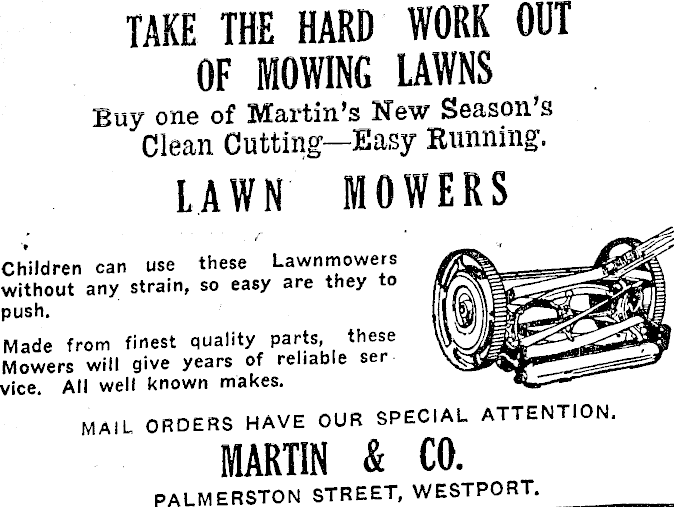 TAKE THE HARD WORK OUT OF MOWING LAWNS

Buy one of Martin's New Season's Clean Cutting—Easy Running.

LAWN MOWERS

Children can use these Lawnmowers without any strain, so easy are they to push.

Made from finest quality parts, these Mowers will give years of reliable service. All well known makes.

MAIL ORDERS HAVE OUR SPECIAL ATTENTION.

MARTIN & CO.

PALMERSTON STREET, WESTPORT.